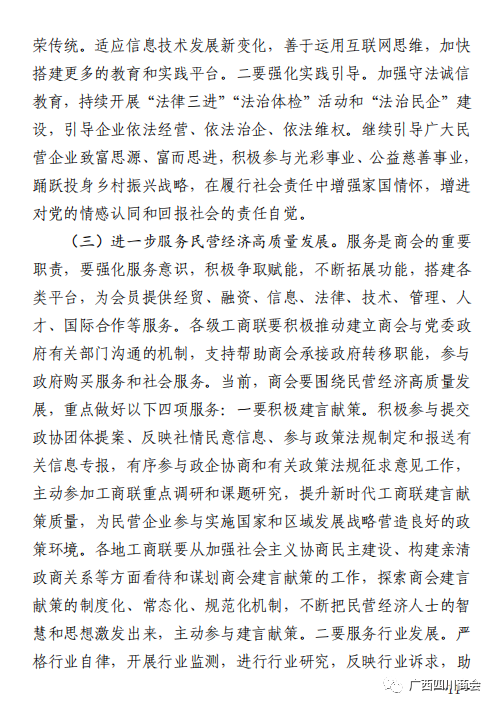 荣传统。适应信息技术发展新变化，善于运用互联网思维，加快搭建更多的教育和实践平台。二要强化实践引导。加强守法诚信教育，持续开展“法律三进”“法治体检”活动和“法治民企”建设，引导企业依法经营、依法治企、依法维权。继续引导广大民营企业致富思源、富而思进，积极参与光彩事业、公益慈善事业，踊跃投身乡村振兴战略，在履行社会责任中增强家国情怀，增进对党的情感认同和回报社会的责任自觉。

（三）进一步服务民营经济高质量发展。服务是商会的重要职责，要强化服务意识，积极争取赋能，不断拓展功能，搭建各类平台，为会员提供经贸、融资、信息、法律、技术、管理、人才、国际合作等服务。各级工商联要积极推动建立商会与党委政府有关部门沟通的机制，支持帮助商会承接政府转移职能，参与政府购买服务和社会服务。当前，商会要围绕民营经济高质量发展，重点做好以下四项服务：一要积极建言献策。积极参与提交政协团体提案、反映社情民意信息、参与政策法规制定和报送有关信息专报，有序参与政企协商和有关政策法规征求意见工作，主动参加工商联重点调研和课题研究，提升新时代工商联建言献策质量，为民营企业参与实施国家和区域发展战略营造良好的政策环境。各地工商联要从加强社会主义协商民主建设、构建亲清政商关系等方面看待和谋划商会建言献策的工作，探索商会建言献策的制度化、常态化、规范化机制，不断把民营经济人士的智慧和思想激发出来，主动参与建言献策。二要服务行业发展。严格行业自律，开展行业监测，进行行业研究，反映行业诉求，助

广西四川商会